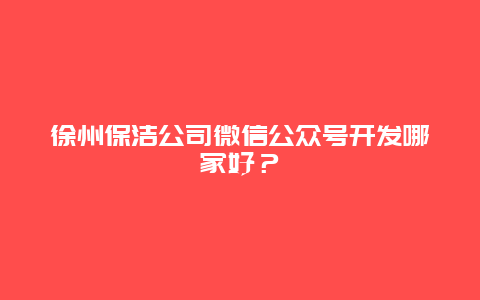 徐州保洁公司微信公众号开发哪家好？